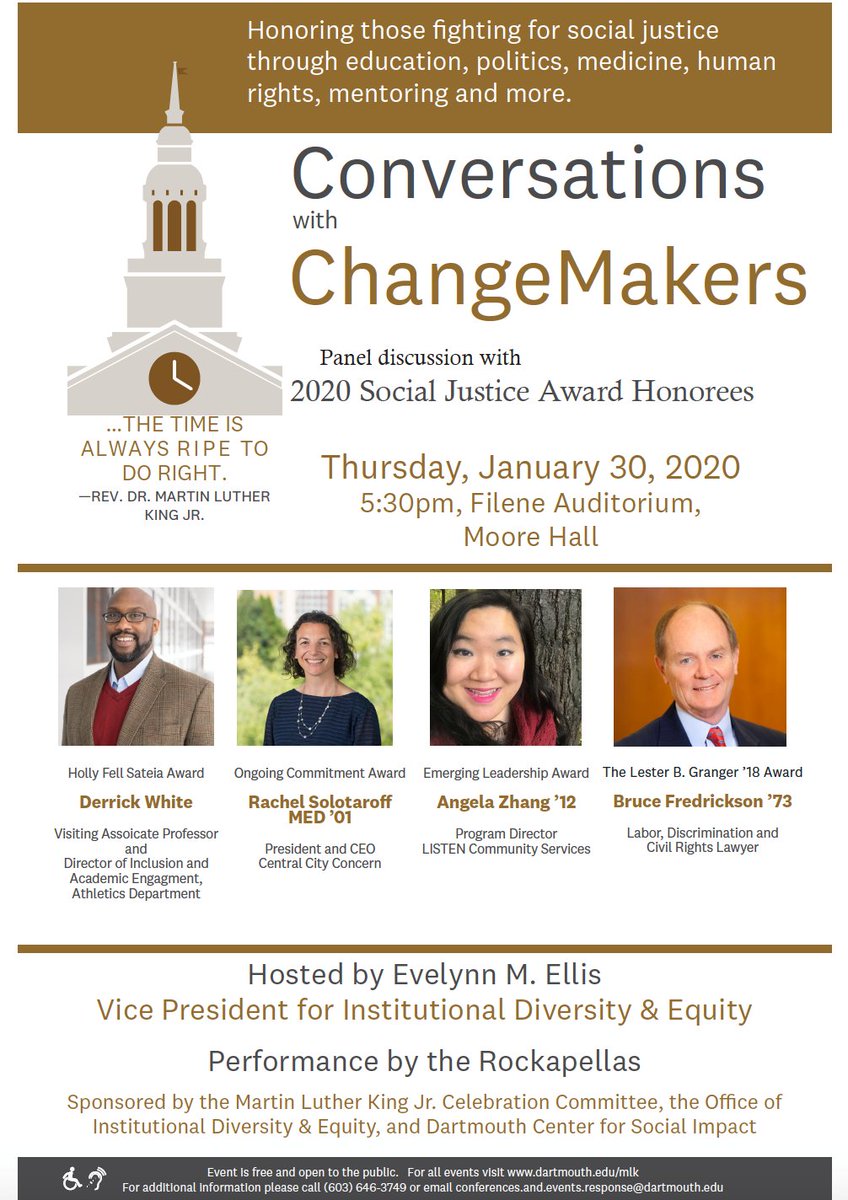 Honoring those fighting for social justice through education, politics, medicine, human rights, mentoring and more.

Conversations
with
ChangeMakers

Panel discussion with
2020 Social Justice Award Honorees

...THE TIME IS ALWAYS RIPE TO DO RIGHT.
—REV. DR. MARTIN LUTHER KING JR.

Thursday, January 30, 2020
5:30pm, Filene Auditorium,
Moore Hall

Holly Fell Sateia Award
Derrick White
Visiting Assoicate Professor and Director of Inclusion and Academic Engagment, Athletics Department

Ongoing Commitment Award
Rachel Solotaroff MED '01
President and CEO
Central City Concern

Emerging Leadership Award
Angela Zhang '12
Program Director
LISTEN Community Services

The Lester B. Granger '18 Award
Bruce Fredrickson '73
Labor, Discrimination and Civil Rights Lawyer

Hosted by Evelynn M. Ellis
Vice President for Institutional Diversity & Equity

Performance by the Rockapellas

Sponsored by the Martin Luther King Jr. Celebration Committee, the Office of Institutional Diversity & Equity, and Dartmouth Center for Social Impact

Event is free and open to the public. For all events visit www.dartmouth.edu/mlk
For additional information please call (603) 646-3749 or email conferences.and.events.response@dartmouth.edu